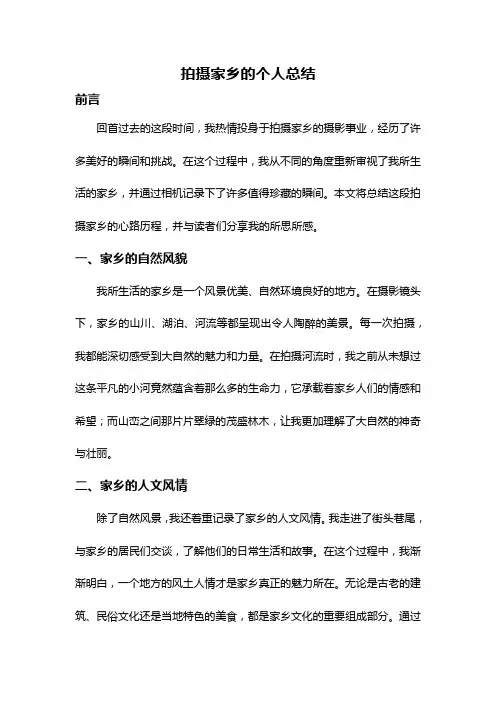 拍摄家乡的个人总结

前言

回首过去的这段时间，我热情投身于拍摄家乡的摄影事业，经历了许多美好的瞬间和挑战。在这个过程中，我从不同的角度重新审视了我所生活的家乡，并通过相机记录下了许多值得珍藏的瞬间。本文将总结这段拍摄家乡的心路历程，并与读者们分享我的所思所感。

一、家乡的自然风貌

我所生活的家乡是一个风景优美、自然环境良好的地方。在摄影镜头下，家乡的山川、湖泊、河流等都呈现出令人陶醉的美景。每一次拍摄，我都能深切感受到大自然的魅力和力量。在拍摄河流时，我之前从未想过这条平凡的小河竟然蕴含着那么多的生命力，它承载着家乡人们的情感和希望；而山峦之间那片片翠绿的茂盛林木，让我更加理解了大自然的神奇与壮丽。

二、家乡的人文风情

除了自然风景，我还着重记录了家乡的人文风情。我走进了街头巷尾，与家乡的居民们交谈，了解他们的日常生活和故事。在这个过程中，我渐渐明白，一个地方的风土人情才是家乡真正的魅力所在。无论是古老的建筑、民俗文化还是当地特色的美食，都是家乡文化的重要组成部分。通过